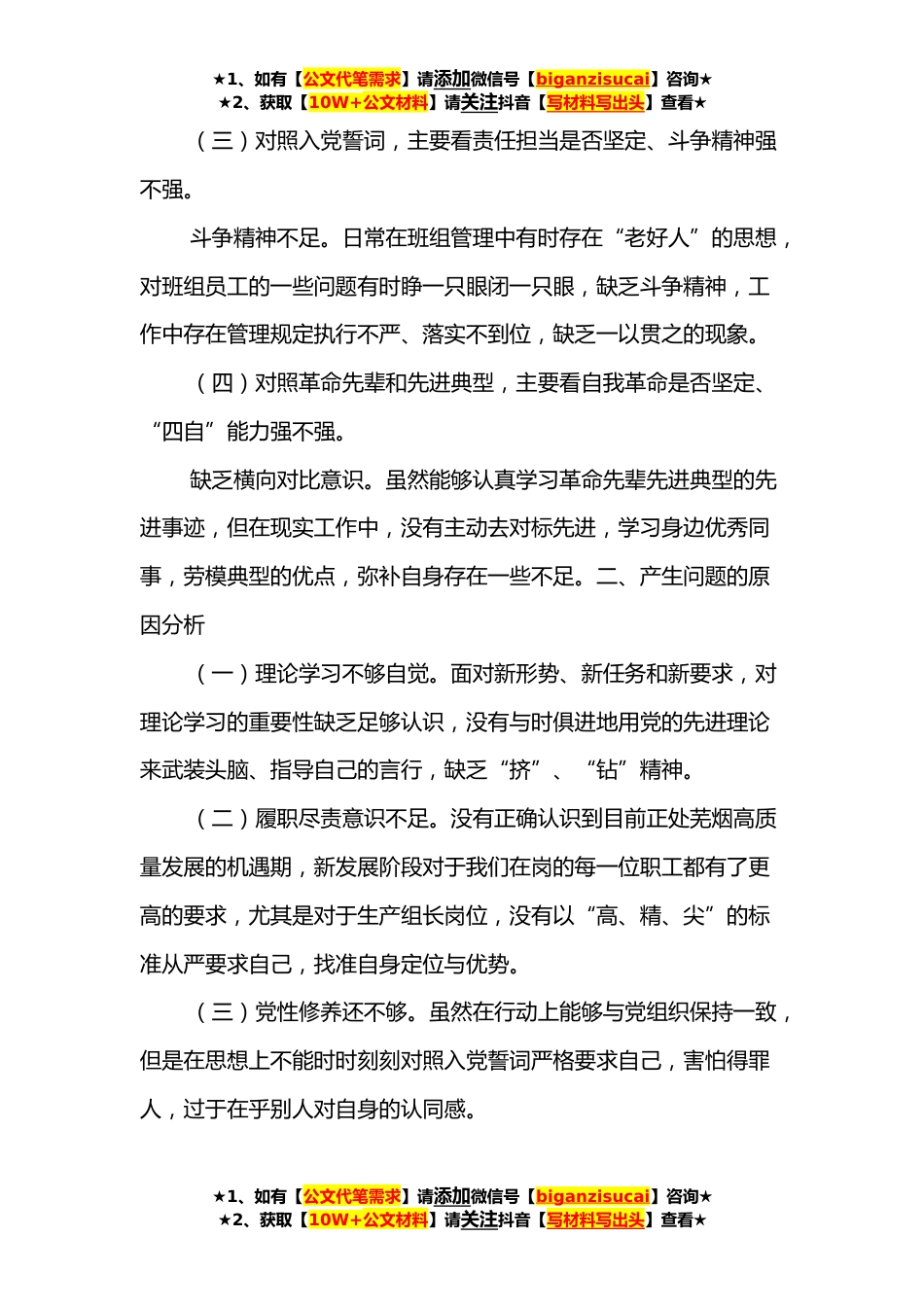 ★1、如有【公文代笔需求】请添加微信号【biganzisucai】咨询★
★2、获取【10W+公文材料】请关注抖音【写材料写出头】查看★

（三）对照入党誓词，主要看责任担当是否坚定、斗争精神强不强。

斗争精神不足。日常在班组管理中有时存在“老好人”的思想，对班组员工的一些问题有时睁一只眼闭一只眼，缺乏斗争精神，工作中存在管理规定执行不严、落实不到位，缺乏一以贯之的现象。

（四）对照革命先辈和先进典型，主要看自我革命是否坚定、“四自”能力强不强。

缺乏横向对比意识。虽然能够认真学习革命先辈先进典型的先进事迹，但在现实工作中，没有主动去对标先进，学习身边优秀同事，劳模典型的优点，弥补自身存在一些不足。二、产生问题的原因分析

（一）理论学习不够自觉。面对新形势、新任务和新要求，对理论学习的重要性缺乏足够认识，没有与时俱进地用党的先进理论来武装头脑、指导自己的言行，缺乏“挤”、“钻”精神。

（二）履职尽责意识不足。没有正确认识到目前正处芜烟高质量发展的机遇期，新发展阶段对于我们在岗的每一位职工都有了更高的要求，尤其是对于生产组长岗位，没有以“高、精、尖”的标准从严要求自己，找准自身定位与优势。

（三）党性修养还不够。虽然在行动上能够与党组织保持一致，但是在思想上不能时时刻刻对照入党誓词严格要求自己，害怕得罪人，过于在乎别人对自身的认同感。

★1、如有【公文代笔需求】请添加微信号【biganzisucai】咨询★
★2、获取【10W+公文材料】请关注抖音【写材料写出头】查看★